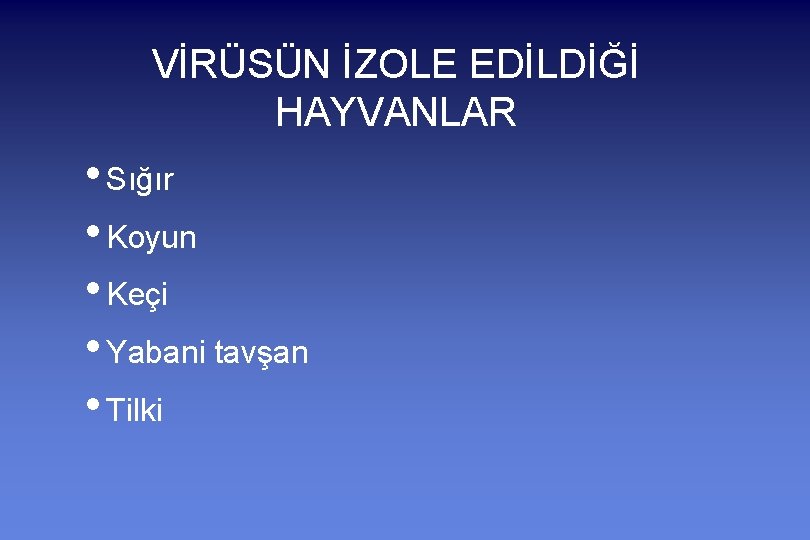 VİRÜSÜN İZOLE EDİLDİĞİ HAYVANLAR

• Sığır
• Koyun
• Keçi
• Yabani tavşan
• Tilki